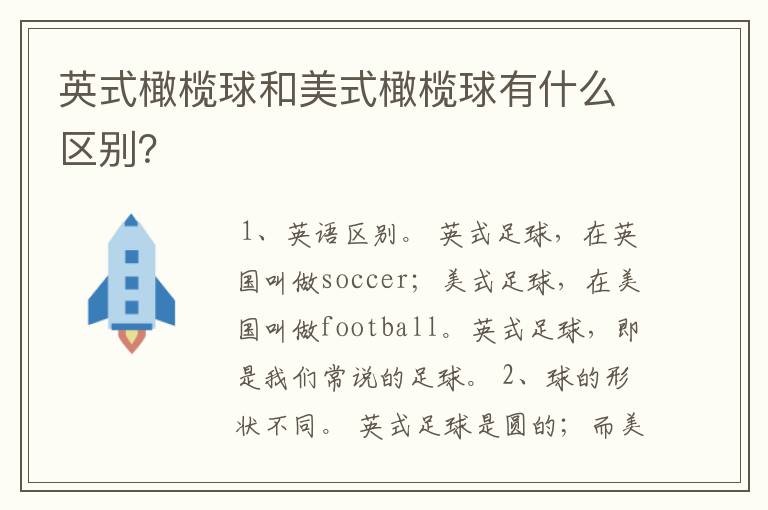 英式橄榄球和美式橄榄球有什么区别?

1、英语区别。英式足球，在英国叫做soccer;美式足球，在美国叫做football。英式足球，即是我们常说的足球。2、球的形状不同。英式足球是圆的;而美